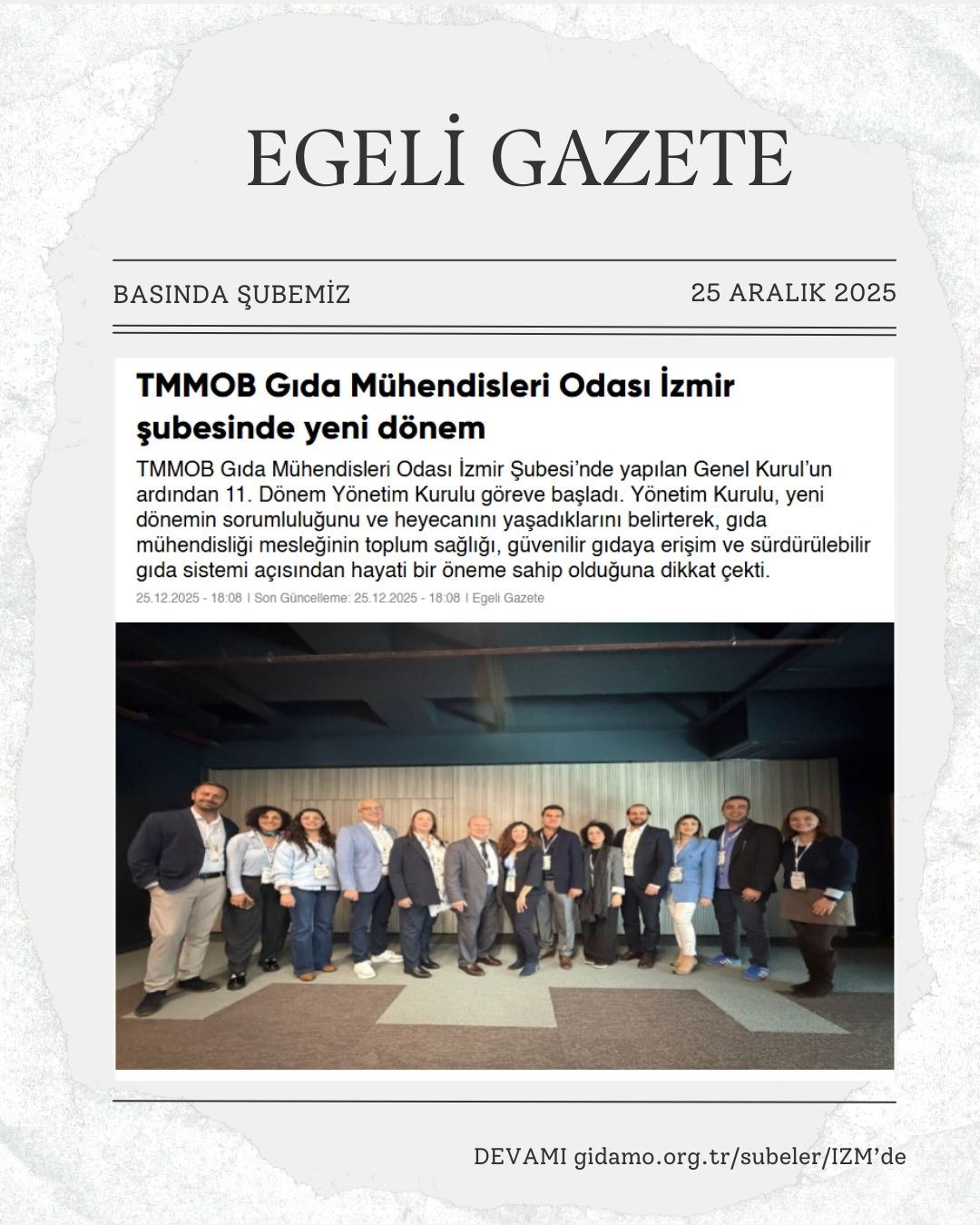 EGELİ GAZETE

BASINDA ŞUBEMİZ

25 ARALIK 2025

TMMOB Gıda Mühendisleri Odası İzmir şubesinde yeni dönem

TMMOB Gıda Mühendisleri Odası İzmir Şubesi'nde yapılan Genel Kurul'un ardından 11. Dönem Yönetim Kurulu göreve başladı. Yönetim Kurulu, yeni dönemin sorumluluğunu ve heyecanını yaşadıklarını belirterek, gıda mühendisliği mesleğinin toplum sağlığı, güvenilir gıdaya erişim ve sürdürülebilir gıda sistemi açısından hayati bir öneme sahip olduğuna dikkat çekti.

25.12.2025 - 18:08 | Son Güncelleme: 25.12.2025 - 18:08 | Egeli Gazete

DEVAMI gidamo.org.tr/subeler/IZM'de